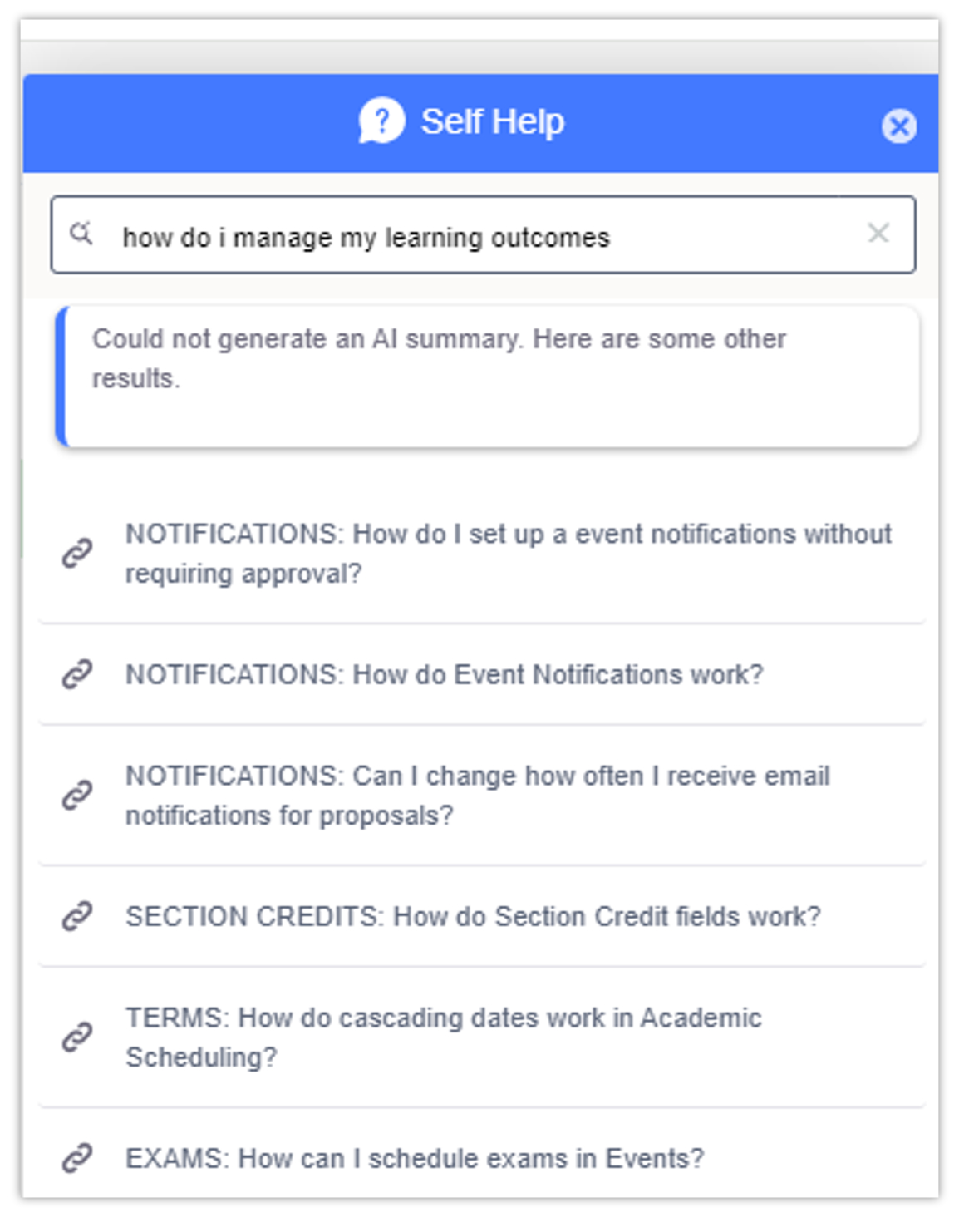 Self Help

how do i manage my learning outcomes

Could not generate an AI summary. Here are some other results.

NOTIFICATIONS: How do I set up a event notifications without requiring approval?

NOTIFICATIONS: How do Event Notifications work?

NOTIFICATIONS: Can I change how often I receive email notifications for proposals?

SECTION CREDITS: How do Section Credit fields work?

TERMS: How do cascading dates work in Academic Scheduling?

EXAMS: How can I schedule exams in Events?